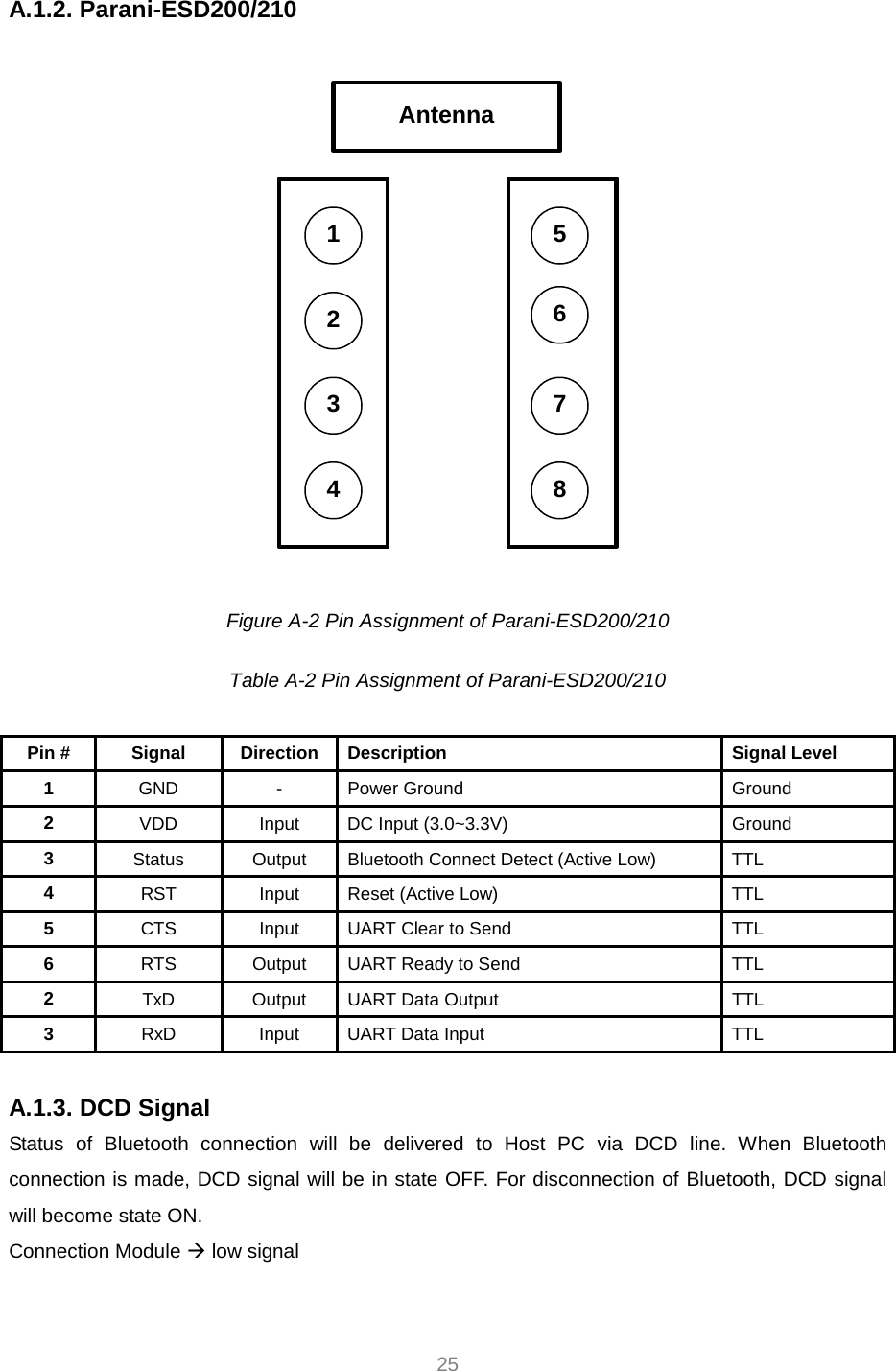 A.1.2. Parani-ESD200/210

Antenna

1
2
3
4

5
6
7
8

Figure A-2 Pin Assignment of Parani-ESD200/210

Table A-2 Pin Assignment of Parani-ESD200/210

| Pin # | Signal | Direction | Description | Signal Level |
|---|---|---|---|---|
| 1 | GND | - | Power Ground | Ground |
| 2 | VDD | Input | DC Input (3.0~3.3V) | Ground |
| 3 | Status | Output | Bluetooth Connect Detect (Active Low) | TTL |
| 4 | RST | Input | Reset (Active Low) | TTL |
| 5 | CTS | Input | UART Clear to Send | TTL |
| 6 | RTS | Output | UART Ready to Send | TTL |
| 2 | TxD | Output | UART Data Output | TTL |
| 3 | RxD | Input | UART Data Input | TTL |

A.1.3. DCD Signal
Status of Bluetooth connection will be delivered to Host PC via DCD line. When Bluetooth connection is made, DCD signal will be in state OFF. For disconnection of Bluetooth, DCD signal will become state ON.
Connection Module → low signal

25